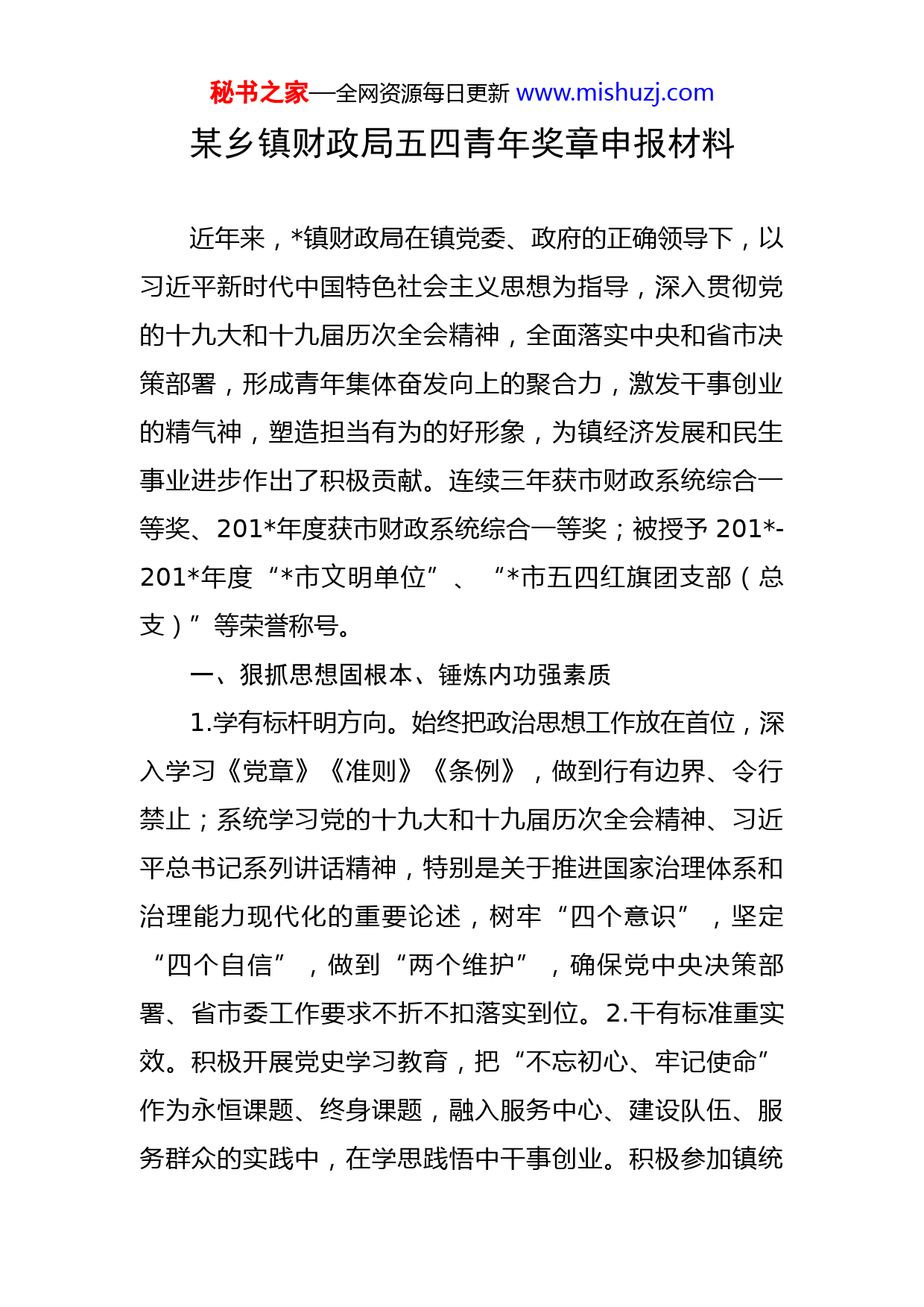 秘书之家—全网资源每日更新 www.mishuzj.com

某乡镇财政局五四青年奖章申报材料

近年来，*镇财政局在镇党委、政府的正确领导下，以习近平新时代中国特色社会主义思想为指导，深入贯彻党的十九大和十九届历次全会精神，全面落实中央和省市决策部署，形成青年集体奋发向上的聚合力，激发干事创业的精气神，塑造担当有为的好形象，为镇经济发展和民生事业进步作出了积极贡献。连续三年获市财政系统综合一等奖、201*年度获市财政系统综合一等奖；被授予 201*-201*年度“*市文明单位”、“*市五四红旗团支部（总支）”等荣誉称号。

一、狠抓思想固根本、锤炼内功强素质

1.学有标杆明方向。始终把政治思想工作放在首位，深入学习《党章》《准则》《条例》，做到行有边界、令行禁止；系统学习党的十九大和十九届历次全会精神、习近平总书记系列讲话精神，特别是关于推进国家治理体系和治理能力现代化的重要论述，树牢“四个意识”，坚定“四个自信”，做到“两个维护”，确保党中央决策部署、省市委工作要求不折不扣落实到位。2.干有标准重实效。积极开展党史学习教育，把“不忘初心、牢记使命”作为永恒课题、终身课题，融入服务中心、建设队伍、服务群众的实践中，在学思践悟中干事创业。积极参加镇统